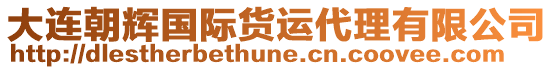 大连朝辉国际货运代理有限公司
http://dlestherbethune.cn.coovee.com